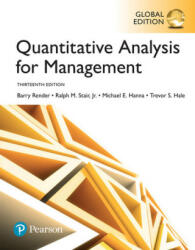 GLOBAL EDITION

Quantitative Analysis for Management

THIRTEENTH EDITION

Barry Render • Ralph M. Stair, Jr. • Michael E. Hanna • Trevor S. Hale

Pearson